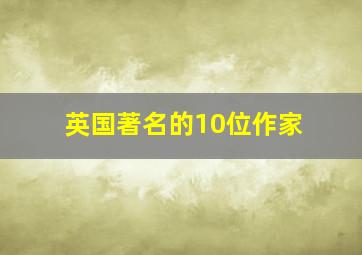 英国著名的10位作家